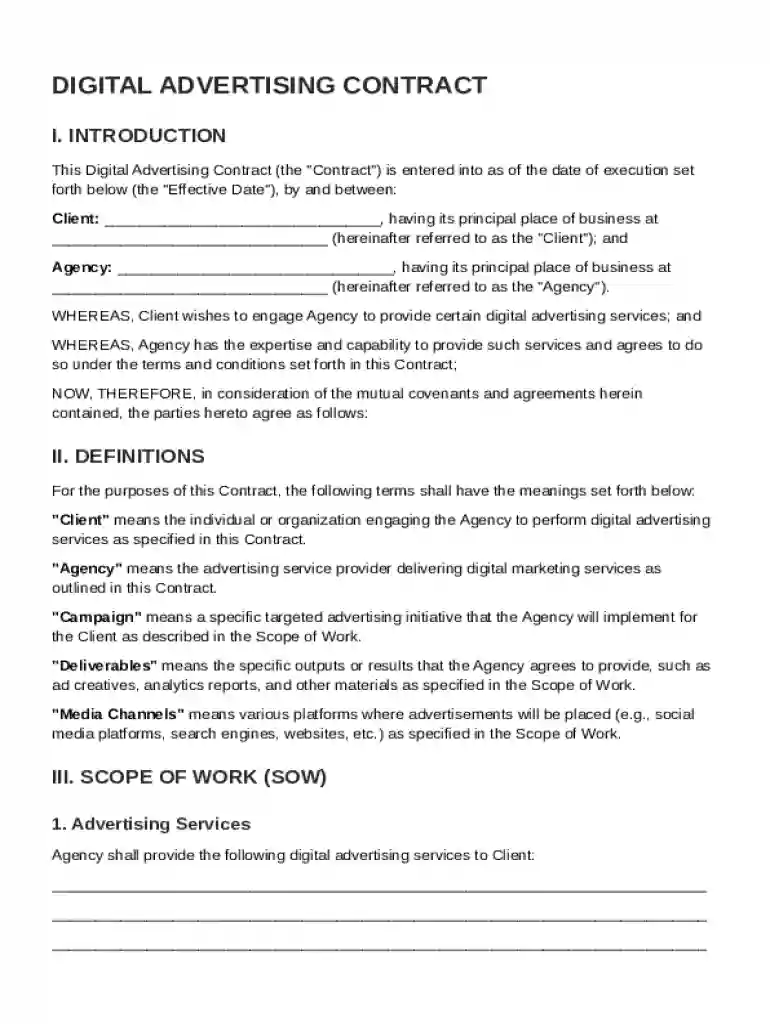 DIGITAL ADVERTISING CONTRACT

I. INTRODUCTION

This Digital Advertising Contract (the "Contract") is entered into as of the date of execution set forth below (the "Effective Date"), by and between:

Client: ____, having its principal place of business at ____ (hereinafter referred to as the "Client"); and

Agency: ____, having its principal place of business at ____ (hereinafter referred to as the "Agency").

WHEREAS, Client wishes to engage Agency to provide certain digital advertising services; and

WHEREAS, Agency has the expertise and capability to provide such services and agrees to do so under the terms and conditions set forth in this Contract;

NOW, THEREFORE, in consideration of the mutual covenants and agreements herein contained, the parties hereto agree as follows:

II. DEFINITIONS

For the purposes of this Contract, the following terms shall have the meanings set forth below:

"Client" means the individual or organization engaging the Agency to perform digital advertising services as specified in this Contract.

"Agency" means the advertising service provider delivering digital marketing services as outlined in this Contract.

"Campaign" means a specific targeted advertising initiative that the Agency will implement for the Client as described in the Scope of Work.

"Deliverables" means the specific outputs or results that the Agency agrees to provide, such as ad creatives, analytics reports, and other materials as specified in the Scope of Work.

"Media Channels" means various platforms where advertisements will be placed (e.g., social media platforms, search engines, websites, etc.) as specified in the Scope of Work.

III. SCOPE OF WORK (SOW)

1. Advertising Services

Agency shall provide the following digital advertising services to Client:

____

____

____